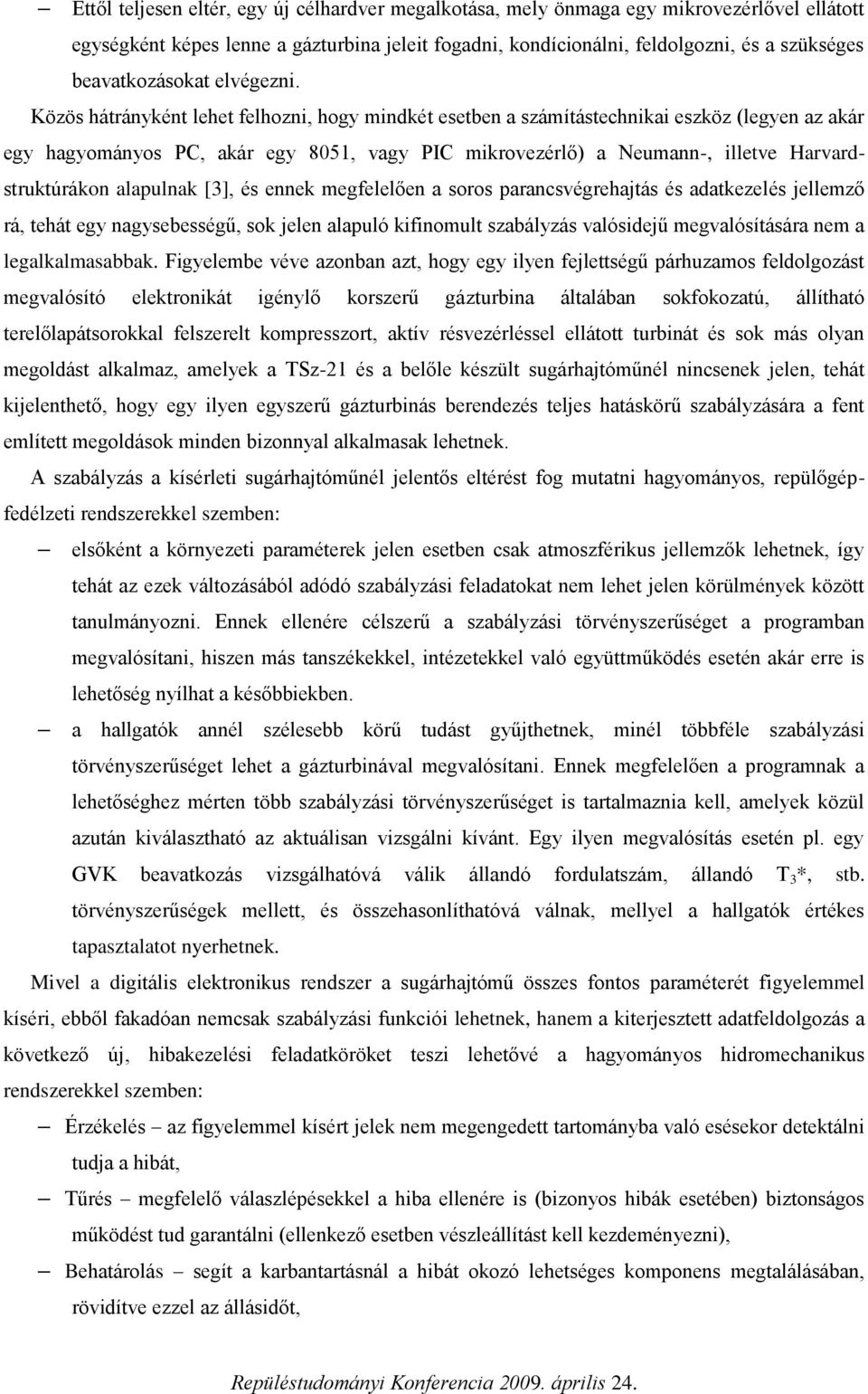 – Ettől teljesen eltér, egy új célhardver megalkotása, mely önmaga egy mikrovezérlővel ellátott egységként képes lenne a gázturbina jeleit fogadni, kondícionálni, feldolgozni, és a szükséges beavatkozásokat elvégezni.

Közös hátrányként lehet felhozni, hogy mindkét esetben a számítástechnikai eszköz (legyen az akár egy hagyományos PC, akár egy 8051, vagy PIC mikrovezérlő) a Neumann-, illetve Harvard-struktúrákon alapulnak [3], és ennek megfelelően a soros parancsvégrehajtás és adatkezelés jellemző rá, tehát egy nagysebességű, sok jelen alapuló kifinomult szabályzás valósidejű megvalósítására nem a legalkalmasabbak. Figyelembe véve azonban azt, hogy egy ilyen fejlettségű párhuzamos feldolgozást megvalósító elektronikát igénylő korszerű gázturbina általában sokfokozatú, állítható terelőlapátsorokkal felszerelt kompresszort, aktív résvezérléssel ellátott turbinát és sok más olyan megoldást alkalmaz, amelyek a TSz-21 és a belőle készült sugárhajtóműnél nincsenek jelen, tehát kijelenthető, hogy egy ilyen egyszerű gázturbinás berendezés teljes hatáskörű szabályzására a fent említett megoldások minden bizonnyal alkalmasak lehetnek.

A szabályzás a kísérleti sugárhajtóműnél jelentős eltérést fog mutatni hagyományos, repülőgép-fedélzeti rendszerekkel szemben:

– elsőként a környezeti paraméterek jelen esetben csak atmoszférikus jellemzők lehetnek, így tehát az ezek változásából adódó szabályzási feladatokat nem lehet jelen körülmények között tanulmányozni. Ennek ellenére célszerű a szabályzási törvényszerűséget a programban megvalósítani, hiszen más tanszékekkel, intézetekkel való együttműködés esetén akár erre is lehetőség nyílhat a későbbiekben.

– a hallgatók annél szélesebb körű tudást gyűjthetnek, minél többféle szabályzási törvényszerűséget lehet a gázturbinával megvalósítani. Ennek megfelelően a programnak a lehetőséghez mérten több szabályzási törvényszerűséget is tartalmaznia kell, amelyek közül azután kiválasztható az aktuálisan vizsgálni kívánt. Egy ilyen megvalósítás esetén pl. egy GVK beavatkozás vizsgálhatóvá válik állandó fordulatszám, állandó $T_3$*, stb. törvényszerűségek mellett, és összehasonlíthatóvá válnak, mellyel a hallgatók értékes tapasztalatot nyerhetnek.

Mivel a digitális elektronikus rendszer a sugárhajtómű összes fontos paraméterét figyelemmel kíséri, ebből fakadóan nemcsak szabályzási funkciói lehetnek, hanem a kiterjesztett adatfeldolgozás a következő új, hibakezelési feladatköröket teszi lehetővé a hagyományos hidromechanikus rendszerekkel szemben:

– Érzékelés – az figyelemmel kísért jelek nem megengedett tartományba való esésekor detektálni tudja a hibát,

– Tűrés – megfelelő válaszlépésekkel a hiba ellenére is (bizonyos hibák esetében) biztonságos működést tud garantálni (ellenkező esetben vészleállítást kell kezdeményezni),

– Behatárolás – segít a karbantartásnál a hibát okozó lehetséges komponens megtalálásában, rövidítve ezzel az állásidőt,

Repüléstudományi Konferencia 2009. április 24.